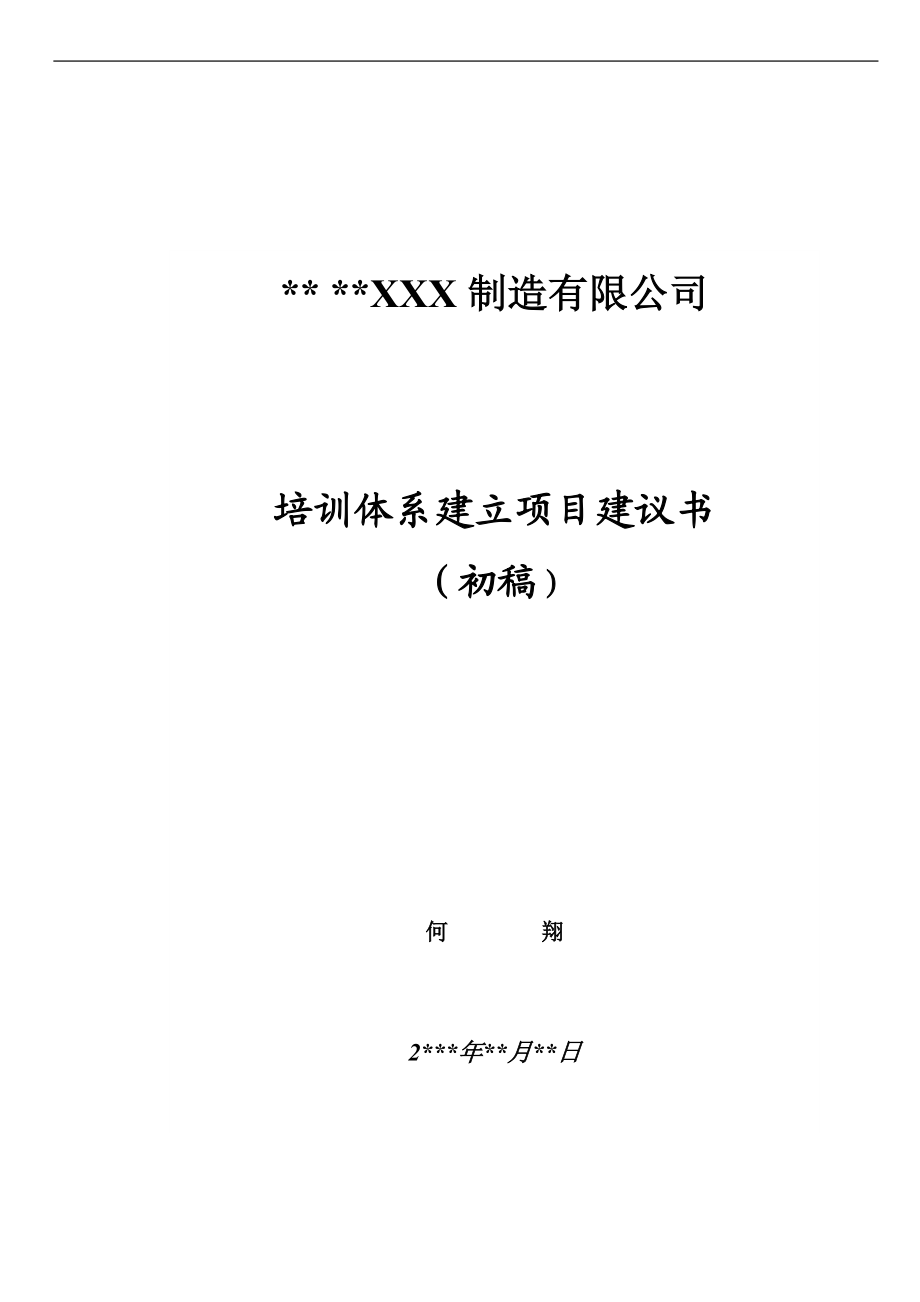 ** **XXX 制造有限公司

培训体系建立项目建议书
（初稿）

何　　翔

2***年**月**日